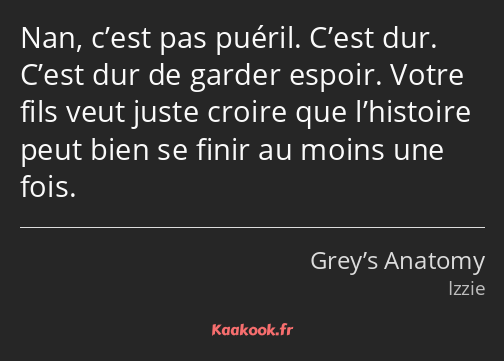 Nan, c’est pas puéril. C’est dur. C’est dur de garder espoir. Votre fils veut juste croire que l’histoire peut bien se finir au moins une fois.

Grey’s Anatomy
Izzie

Kaakook.fr